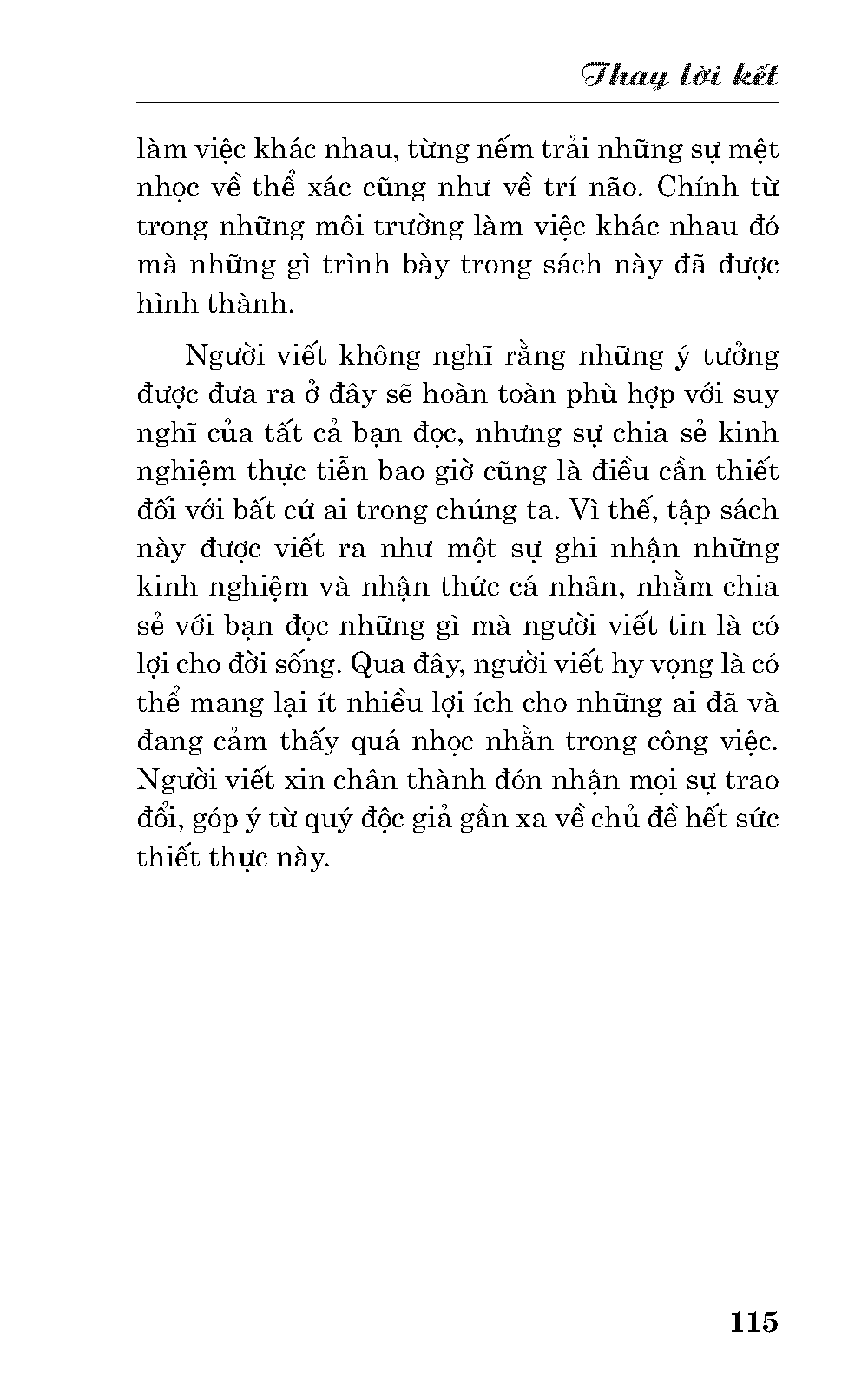 Thay lời kết

làm việc khác nhau, từng nếm trải những sự mệt nhọc về thể xác cũng như về trí não. Chính từ trong những môi trường làm việc khác nhau đó mà những gì trình bày trong sách này đã được hình thành.

Người viết không nghĩ rằng những ý tưởng được đưa ra ở đây sẽ hoàn toàn phù hợp với suy nghĩ của tất cả bạn đọc, nhưng sự chia sẻ kinh nghiệm thực tiễn bao giờ cũng là điều cần thiết đối với bất cứ ai trong chúng ta. Vì thế, tập sách này được viết ra như một sự ghi nhận những kinh nghiệm và nhận thức cá nhân, nhằm chia sẻ với bạn đọc những gì mà người viết tin là có lợi cho đời sống. Qua đây, người viết hy vọng là có thể mang lại ít nhiều lợi ích cho những ai đã và đang cảm thấy quá nhọc nhằn trong công việc. Người viết xin chân thành đón nhận mọi sự trao đổi, góp ý từ quý độc giả gần xa về chủ đề hết sức thiết thực này.

115